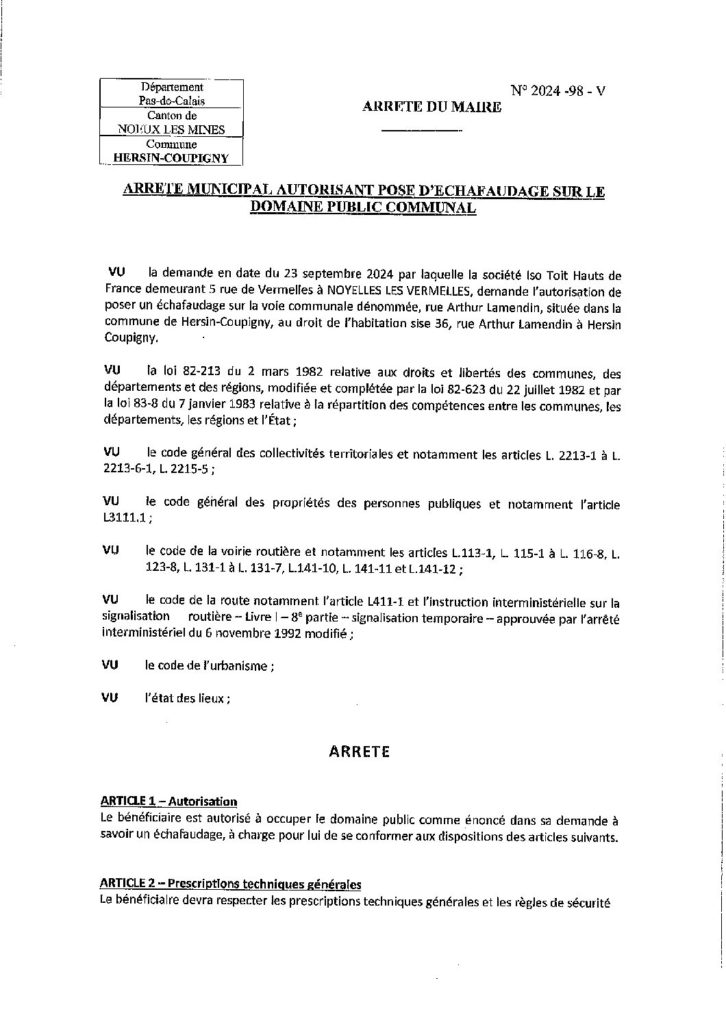 Département
Pas-de-Calais
Canton de
NOEUX LES MINES
Commune
HERSIN-COUPIGNY

N° 2024 -98 - V

ARRETE DU MAIRE

ARRETE MUNICIPAL AUTORISANT POSE D'ECHAFAUDAGE SUR LE DOMAINE PUBLIC COMMUNAL

VU la demande en date du 23 septembre 2024 par laquelle la société Iso Toit Hauts de France demeurant 5 rue de Vermelles à NOYELLES LES VERMELLES, demande l'autorisation de poser un échafaudage sur la voie communale dénommée, rue Arthur Lamendin, située dans la commune de Hersin-Coupigny, au droit de l'habitation sise 36, rue Arthur Lamendin à Hersin Coupigny.

VU la loi 82-213 du 2 mars 1982 relative aux droits et libertés des communes, des départements et des régions, modifiée et complétée par la loi 82-623 du 22 juillet 1982 et par la loi 83-8 du 7 janvier 1983 relative à la répartition des compétences entre les communes, les départements, les régions et l'État ;

VU le code général des collectivités territoriales et notamment les articles L. 2213-1 à L. 2213-6-1, L. 2215-5 ;

VU le code général des propriétés des personnes publiques et notamment l'article L3111.1 ;

VU le code de la voirie routière et notamment les articles L.113-1, L. 115-1 à L. 116-8, L. 123-8, L. 131-1 à L. 131-7, L.141-10, L. 141-11 et L.141-12 ;

VU le code de la route notamment l'article L411-1 et l'instruction interministérielle sur la signalisation routière – Livre I – 8e partie – signalisation temporaire – approuvée par l'arrêté interministériel du 6 novembre 1992 modifié ;

VU le code de l'urbanisme ;

VU l'état des lieux ;

ARRETE

ARTICLE 1 – Autorisation
Le bénéficiaire est autorisé à occuper le domaine public comme énoncé dans sa demande à savoir un échafaudage, à charge pour lui de se conformer aux dispositions des articles suivants.

ARTICLE 2 – Prescriptions techniques générales
Le bénéficiaire devra respecter les prescriptions techniques générales et les règles de sécurité